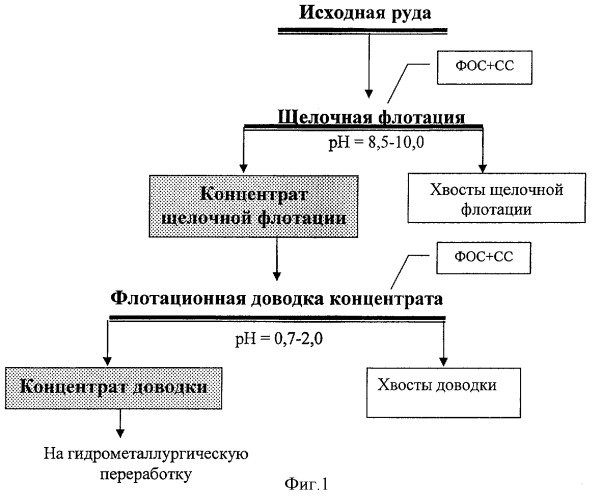 Исходная руда

ФОС+СС

Щелочная флотация

pH = 8,5-10,0

Концентрат щелочной флотации

Хвосты щелочной флотации

ФОС+СС

Флотационная доводка концентрата

pH = 0,7-2,0

Концентрат доводки

Хвосты доводки

На гидрометаллургическую переработку

Фиг.1